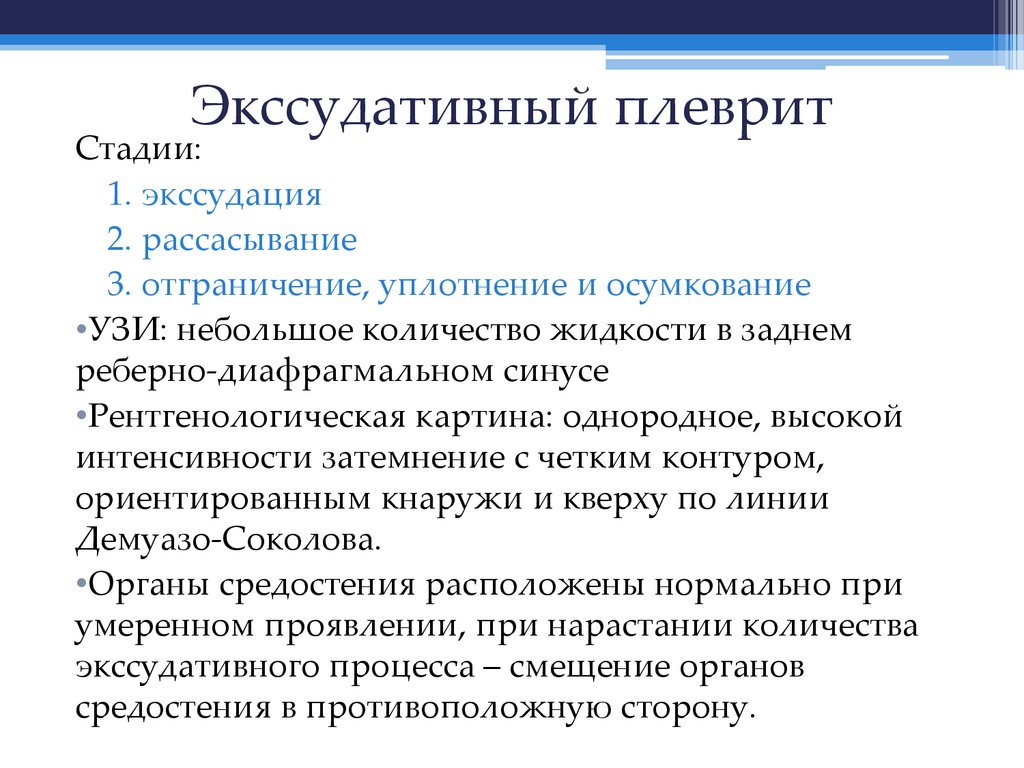 Экссудативный плеврит

Стадии:

1. экссудация
2. рассасывание
3. отграничение, уплотнение и осумкование

•УЗИ: небольшое количество жидкости в заднем реберно-диафрагмальном синусе

•Рентгенологическая картина: однородное, высокой интенсивности затемнение с четким контуром, ориентированным кнаружи и кверху по линии Демуазо-Соколова.

•Органы средостения расположены нормально при умеренном проявлении, при нарастании количества экссудативного процесса – смещение органов средостения в противоположную сторону.